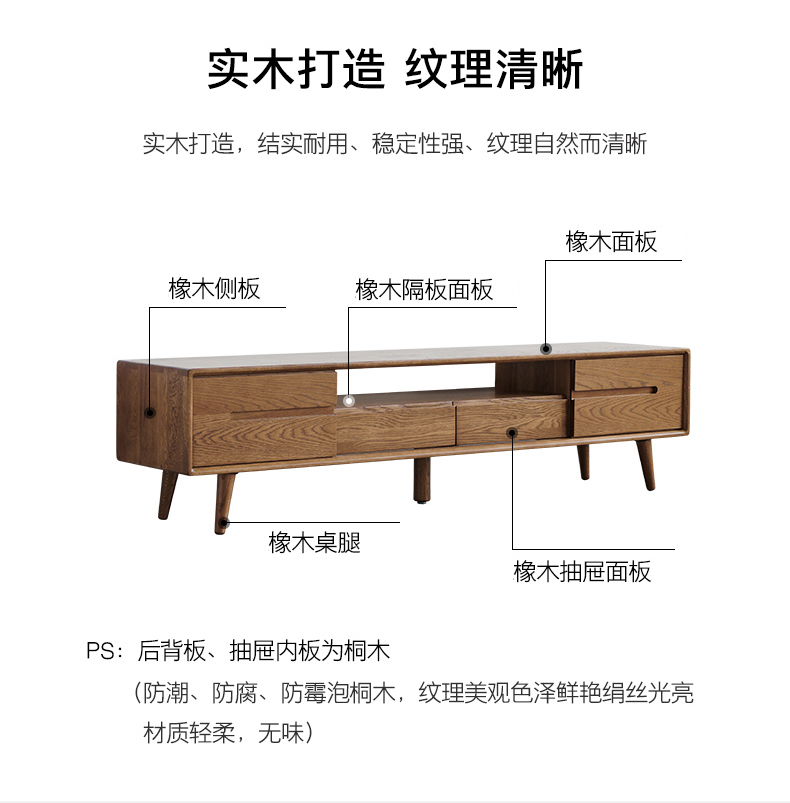 实木打造 纹理清晰

实木打造，结实耐用、稳定性强、纹理自然而清晰

橡木面板

橡木侧板

橡木隔板面板

橡木桌腿

橡木抽屉面板

PS：后背板、抽屉内板为桐木

（防潮、防腐、防霉泡桐木，纹理美观色泽鲜艳绢丝光亮材质轻柔，无味）